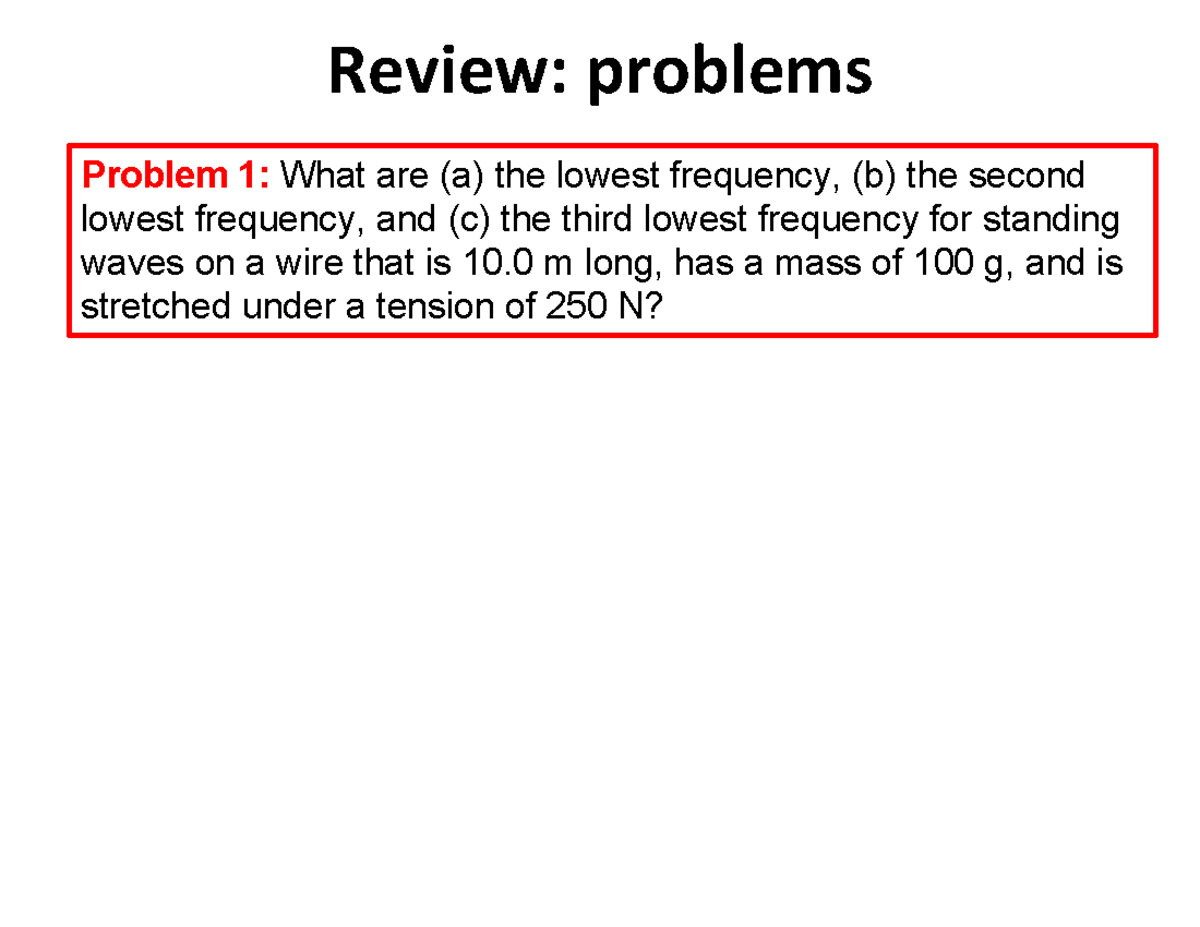 Review: problems

Problem 1: What are (a) the lowest frequency, (b) the second lowest frequency, and (c) the third lowest frequency for standing waves on a wire that is 10.0 m long, has a mass of 100 g, and is stretched under a tension of 250 N?